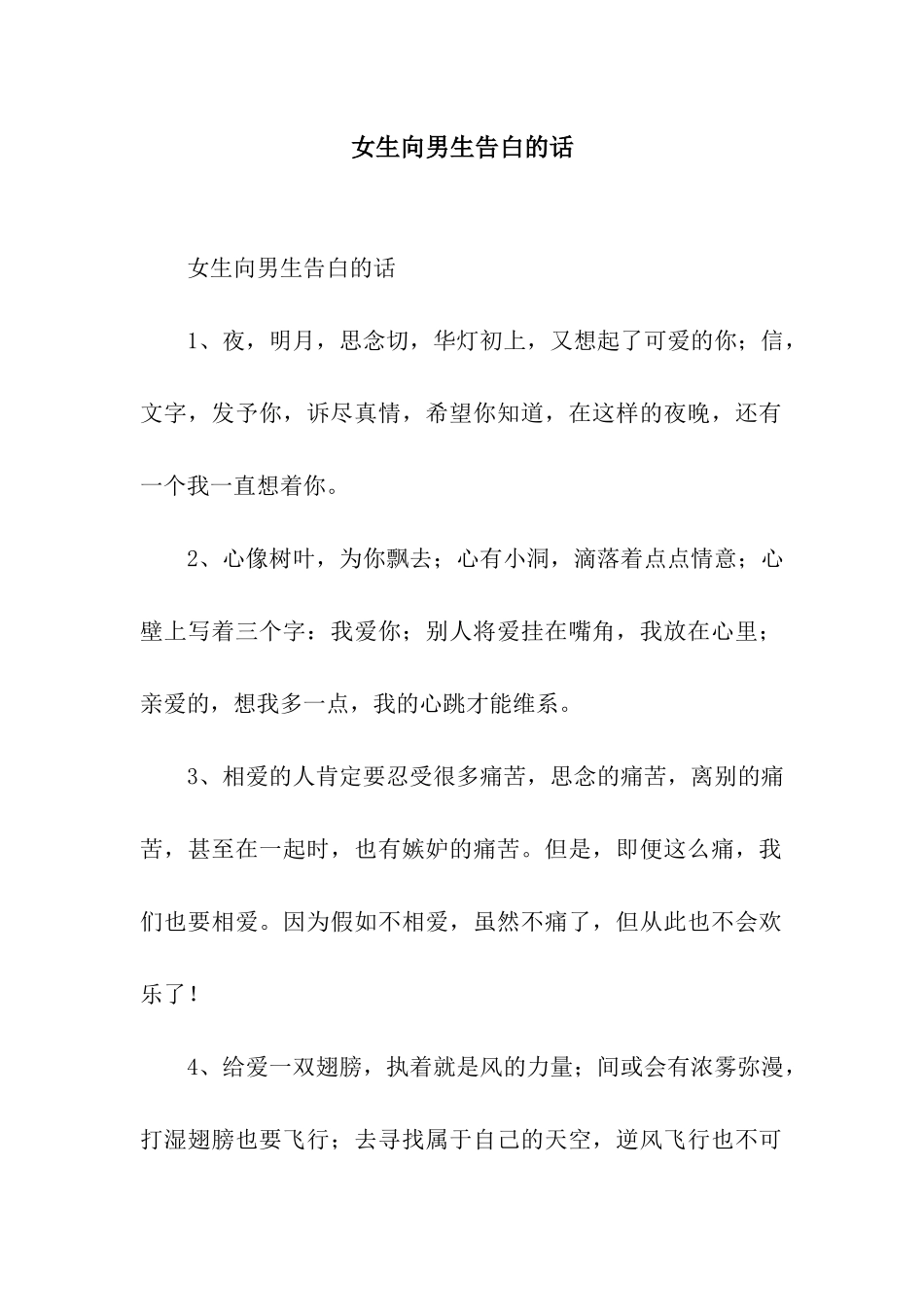 女生向男生告白的话

女生向男生告白的话

1、夜，明月，思念切，华灯初上，又想起了可爱的你；信，文字，发予你，诉尽真情，希望你知道，在这样的夜晚，还有一个我一直想着你。

2、心像树叶，为你飘去；心有小洞，滴落着点点情意；心壁上写着三个字：我爱你；别人将爱挂在嘴角，我放在心里；亲爱的，想我多一点，我的心跳才能维系。

3、相爱的人肯定要忍受很多痛苦，思念的痛苦，离别的痛苦，甚至在一起时，也有嫉妒的痛苦。但是，即便这么痛，我们也要相爱。因为假如不相爱，虽然不痛了，但从此也不会欢乐了！

4、给爱一双翅膀，执着就是风的力量；间或会有浓雾弥漫，打湿翅膀也要飞行；去寻找属于自己的天空，逆风飞行也不可